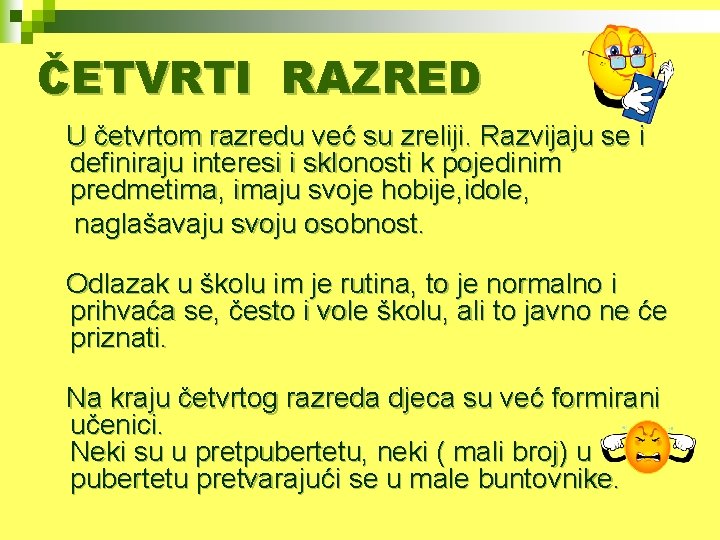 ČETVRTI RAZRED

U četvrtom razredu već su zreliji. Razvijaju se i definiraju interesi i sklonosti k pojedinim predmetima, imaju svoje hobije,idole, naglašavaju svoju osobnost.

Odlazak u školu im je rutina, to je normalno i prihvaća se, često i vole školu, ali to javno ne će priznati.

Na kraju četvrtog razreda djeca su već formirani učenici.
Neki su u pretpubertetu, neki ( mali broj) u pubertetu pretvarajući se u male buntovnike.